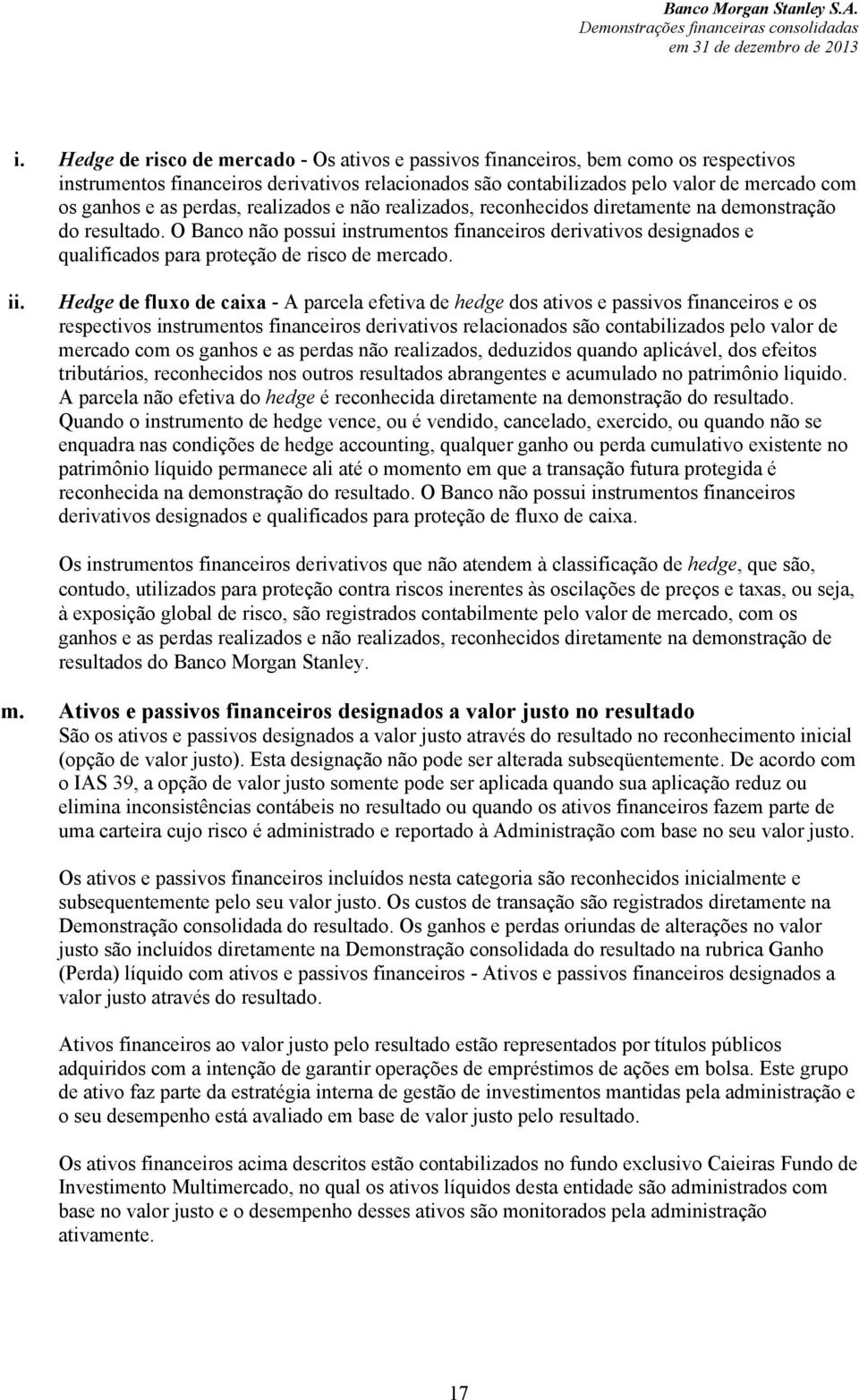 Banco Morgan Stanley S.A.
Demonstrações financeiras consolidadas
em 31 de dezembro de 2013

i. Hedge de risco de mercado - Os ativos e passivos financeiros, bem como os respectivos instrumentos financeiros derivativos relacionados são contabilizados pelo valor de mercado com os ganhos e as perdas, realizados e não realizados, reconhecidos diretamente na demonstração do resultado. O Banco não possui instrumentos financeiros derivativos designados e qualificados para proteção de risco de mercado.

ii. Hedge de fluxo de caixa - A parcela efetiva de hedge dos ativos e passivos financeiros e os respectivos instrumentos financeiros derivativos relacionados são contabilizados pelo valor de mercado com os ganhos e as perdas não realizados, deduzidos quando aplicável, dos efeitos tributários, reconhecidos nos outros resultados abrangentes e acumulado no patrimônio liquido. A parcela não efetiva do hedge é reconhecida diretamente na demonstração do resultado. Quando o instrumento de hedge vence, ou é vendido, cancelado, exercido, ou quando não se enquadra nas condições de hedge accounting, qualquer ganho ou perda cumulativo existente no patrimônio líquido permanece ali até o momento em que a transação futura protegida é reconhecida na demonstração do resultado. O Banco não possui instrumentos financeiros derivativos designados e qualificados para proteção de fluxo de caixa.

Os instrumentos financeiros derivativos que não atendem à classificação de hedge, que são, contudo, utilizados para proteção contra riscos inerentes às oscilações de preços e taxas, ou seja, à exposição global de risco, são registrados contabilmente pelo valor de mercado, com os ganhos e as perdas realizados e não realizados, reconhecidos diretamente na demonstração de resultados do Banco Morgan Stanley.

m. Ativos e passivos financeiros designados a valor justo no resultado
São os ativos e passivos designados a valor justo através do resultado no reconhecimento inicial (opção de valor justo). Esta designação não pode ser alterada subseqüentemente. De acordo com o IAS 39, a opção de valor justo somente pode ser aplicada quando sua aplicação reduz ou elimina inconsistências contábeis no resultado ou quando os ativos financeiros fazem parte de uma carteira cujo risco é administrado e reportado à Administração com base no seu valor justo.

Os ativos e passivos financeiros incluídos nesta categoria são reconhecidos inicialmente e subsequentemente pelo seu valor justo. Os custos de transação são registrados diretamente na Demonstração consolidada do resultado. Os ganhos e perdas oriundas de alterações no valor justo são incluídos diretamente na Demonstração consolidada do resultado na rubrica Ganho (Perda) líquido com ativos e passivos financeiros - Ativos e passivos financeiros designados a valor justo através do resultado.

Ativos financeiros ao valor justo pelo resultado estão representados por títulos públicos adquiridos com a intenção de garantir operações de empréstimos de ações em bolsa. Este grupo de ativo faz parte da estratégia interna de gestão de investimentos mantidas pela administração e o seu desempenho está avaliado em base de valor justo pelo resultado.

Os ativos financeiros acima descritos estão contabilizados no fundo exclusivo Caieiras Fundo de Investimento Multimercado, no qual os ativos líquidos desta entidade são administrados com base no valor justo e o desempenho desses ativos são monitorados pela administração ativamente.

17